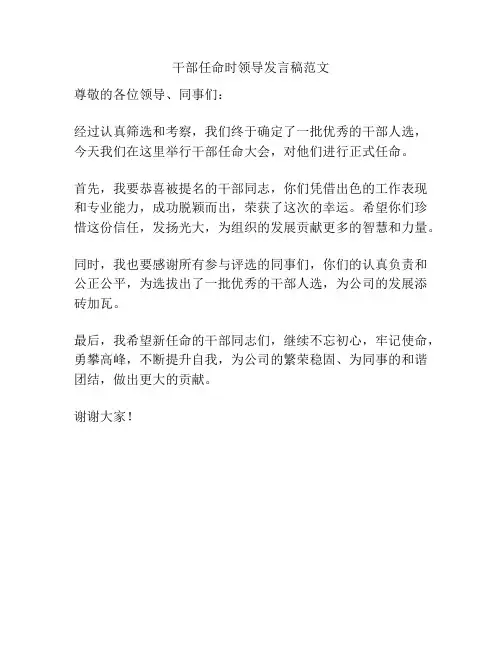 干部任命时领导发言稿范文

尊敬的各位领导、同事们：

经过认真筛选和考察，我们终于确定了一批优秀的干部人选，今天我们在这里举行干部任命大会，对他们进行正式任命。

首先，我要恭喜被提名的干部同志，你们凭借出色的工作表现和专业能力，成功脱颖而出，荣获了这次的幸运。希望你们珍惜这份信任，发扬光大，为组织的发展贡献更多的智慧和力量。

同时，我也要感谢所有参与评选的同事们，你们的认真负责和公正公平，为选拔出了一批优秀的干部人选，为公司的发展添砖加瓦。

最后，我希望新任命的干部同志们，继续不忘初心，牢记使命，勇攀高峰，不断提升自我，为公司的繁荣稳固、为同事的和谐团结，做出更大的贡献。

谢谢大家！